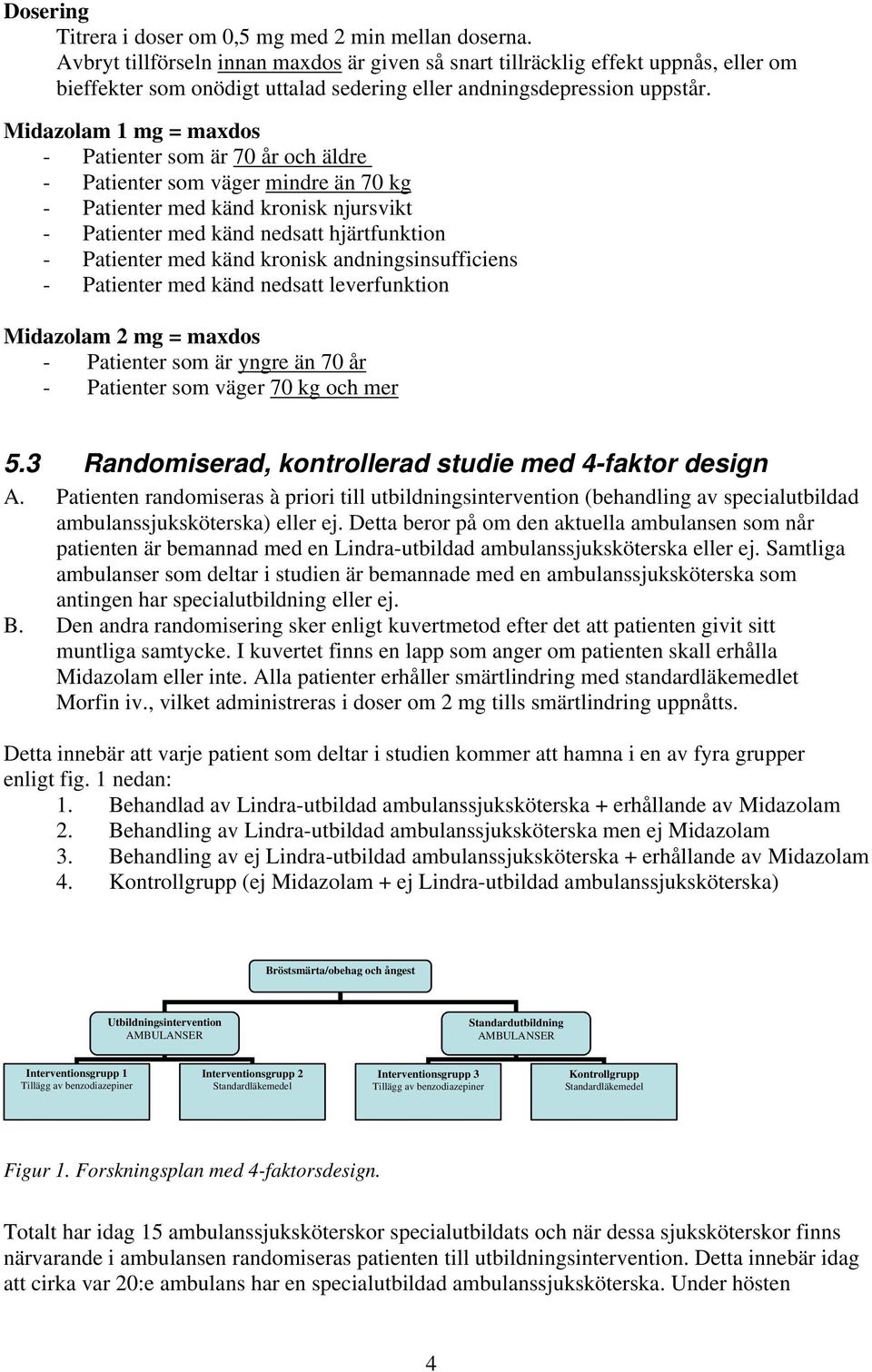 Dosering

Titrera i doser om 0,5 mg med 2 min mellan doserna.
Avbryt tillförseln innan maxdos är given så snart tillräcklig effekt uppnås, eller om bieffekter som onödigt uttalad sedering eller andningsdepression uppstår.

Midazolam 1 mg = maxdos
- Patienter som är 70 år och äldre
- Patienter som väger mindre än 70 kg
- Patienter med känd kronisk njursvikt
- Patienter med känd nedsatt hjärtfunktion
- Patienter med känd kronisk andningsinsufficiens
- Patienter med känd nedsatt leverfunktion

Midazolam 2 mg = maxdos
- Patienter som är yngre än 70 år
- Patienter som väger 70 kg och mer

5.3 Randomiserad, kontrollerad studie med 4-faktor design

A. Patienten randomiseras à priori till utbildningsintervention (behandling av specialutbildad ambulanssjuksköterska) eller ej. Detta beror på om den aktuella ambulansen som når patienten är bemannad med en Lindra-utbildad ambulanssjuksköterska eller ej. Samtliga ambulanser som deltar i studien är bemannade med en ambulanssjuksköterska som antingen har specialutbildning eller ej.
B. Den andra randomisering sker enligt kuvertmetod efter det att patienten givit sitt muntliga samtycke. I kuvertet finns en lapp som anger om patienten skall erhålla Midazolam eller inte. Alla patienter erhåller smärtlindring med standardläkemedlet Morfin iv., vilket administreras i doser om 2 mg tills smärtlindring uppnåtts.

Detta innebär att varje patient som deltar i studien kommer att hamna i en av fyra grupper enligt fig. 1 nedan:
1. Behandlad av Lindra-utbildad ambulanssjuksköterska + erhållande av Midazolam
2. Behandling av Lindra-utbildad ambulanssjuksköterska men ej Midazolam
3. Behandling av ej Lindra-utbildad ambulanssjuksköterska + erhållande av Midazolam
4. Kontrollgrupp (ej Midazolam + ej Lindra-utbildad ambulanssjuksköterska)

Bröstsmärta/obehag och ångest

Utbildningsintervention
AMBULANSER

Standardutbildning
AMBULANSER

Interventionsgrupp 1
Tillägg av benzodiazepiner

Interventionsgrupp 2
Standardläkemedel

Interventionsgrupp 3
Tillägg av benzodiazepiner

Kontrollgrupp
Standardläkemedel

Figur 1. Forskningsplan med 4-faktorsdesign.

Totalt har idag 15 ambulanssjuksköterskor specialutbildats och när dessa sjuksköterskor finns närvarande i ambulansen randomiseras patienten till utbildningsintervention. Detta innebär idag att cirka var 20:e ambulans har en specialutbildad ambulanssjuksköterska. Under hösten

4